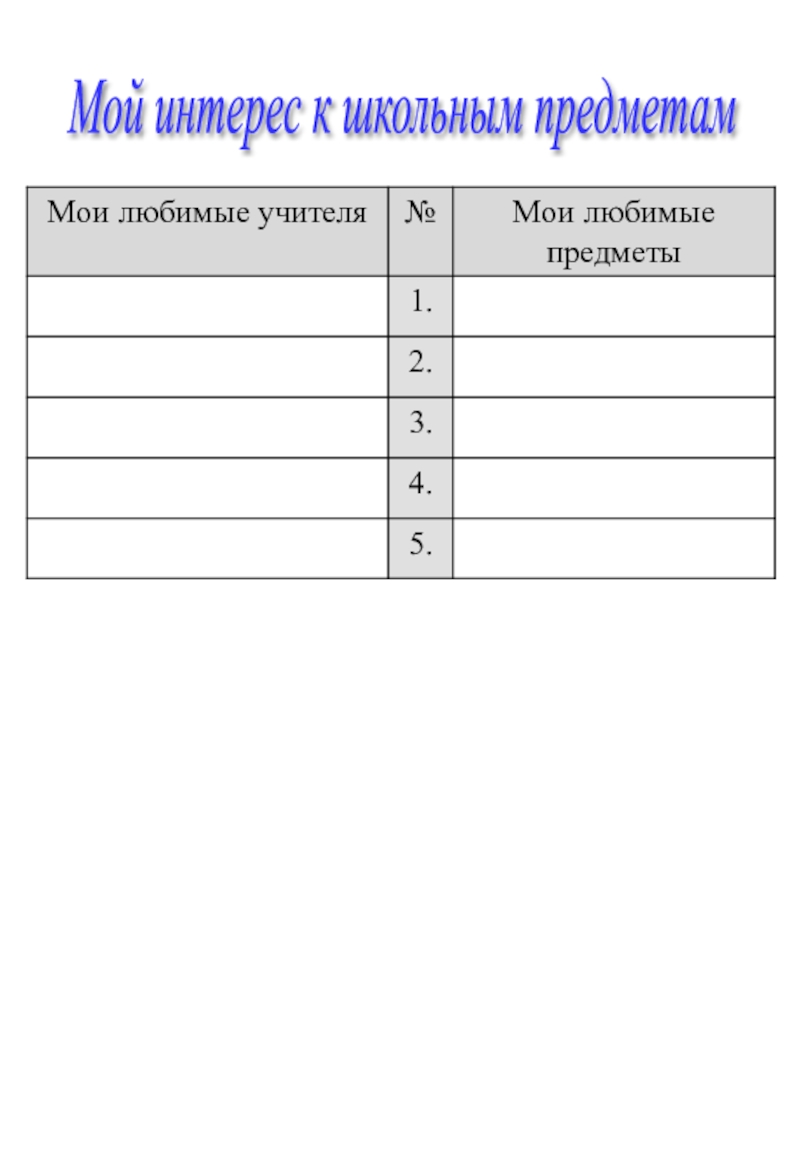 Мой интерес к школьным предметам

| Мои любимые учителя | № | Мои любимые предметы |
|---|---|---|
| | 1. | |
| | 2. | |
| | 3. | |
| | 4. | |
| | 5. | |